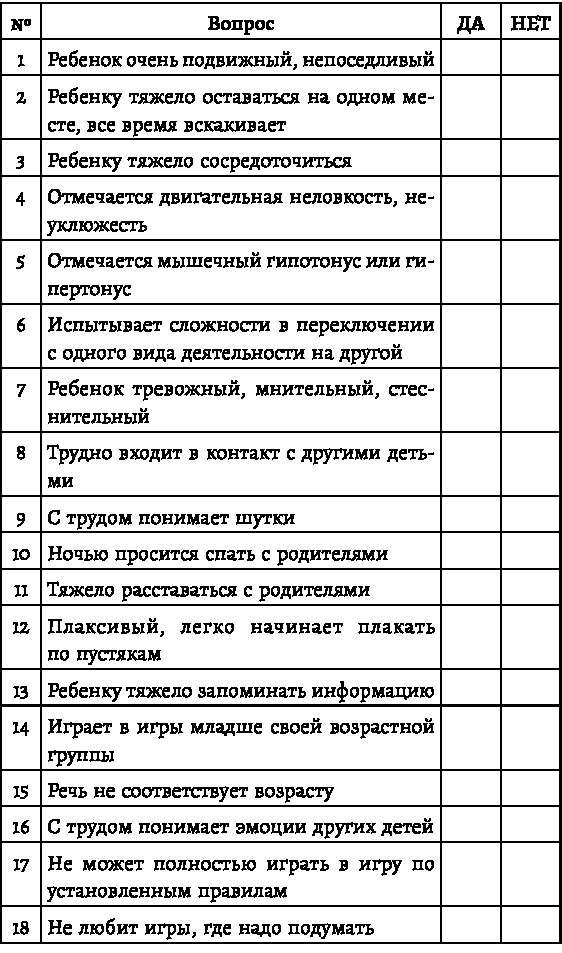 | № | Вопрос | ДА | НЕТ |
|---|---|---|---|
| 1 | Ребенок очень подвижный, непоседливый | | |
| 2 | Ребенку тяжело оставаться на одном месте, все время вскакивает | | |
| 3 | Ребенку тяжело сосредоточиться | | |
| 4 | Отмечается двигательная неловкость, неуклюжесть | | |
| 5 | Отмечается мышечный гипотонус или гипертонус | | |
| 6 | Испытывает сложности в переключении с одного вида деятельности на другой | | |
| 7 | Ребенок тревожный, мнительный, стеснительный | | |
| 8 | Трудно входит в контакт с другими детьми | | |
| 9 | С трудом понимает шутки | | |
| 10 | Ночью просится спать с родителями | | |
| 11 | Тяжело расставаться с родителями | | |
| 12 | Плаксивый, легко начинает плакать по пустякам | | |
| 13 | Ребенку тяжело запоминать информацию | | |
| 14 | Играет в игры младше своей возрастной группы | | |
| 15 | Речь не соответствует возрасту | | |
| 16 | С трудом понимает эмоции других детей | | |
| 17 | Не может полностью играть в игру по установленным правилам | | |
| 18 | Не любит игры, где надо подумать | | |